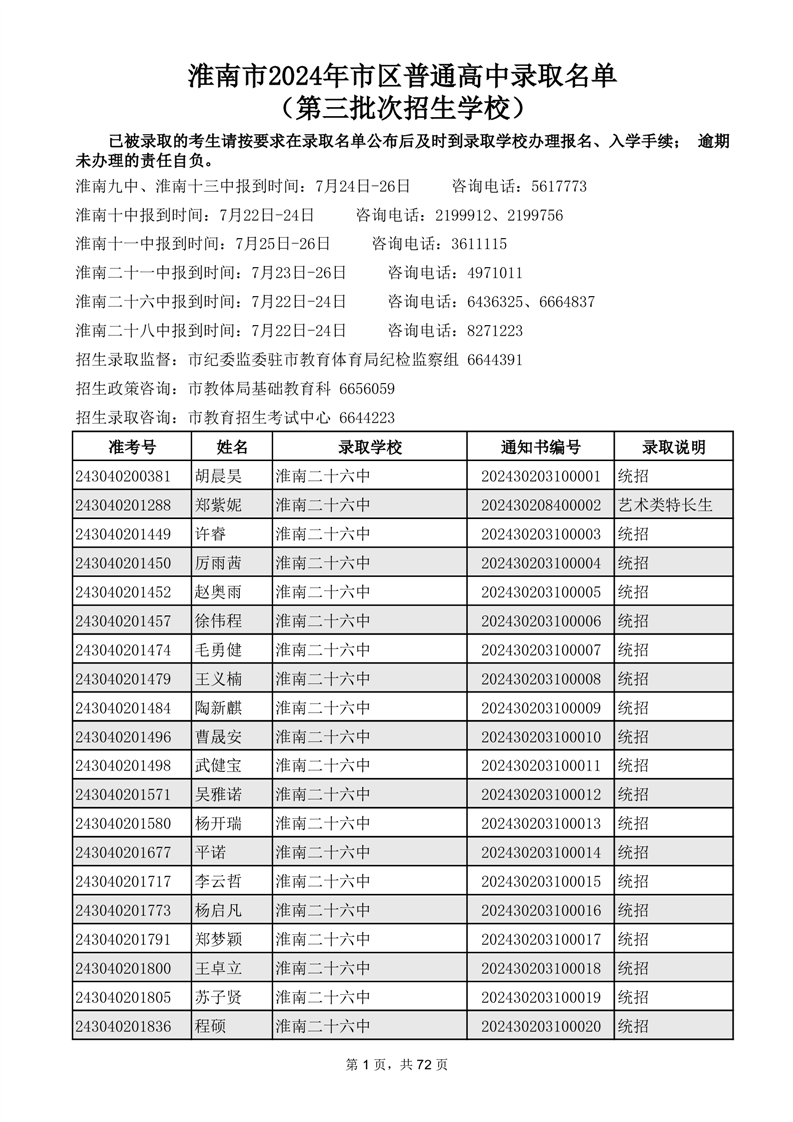 淮南市2024年市区普通高中录取名单
（第三批次招生学校）

已被录取的考生请按要求在录取名单公布后及时到录取学校办理报名、入学手续； 逾期未办理的责任自负。

淮南九中、淮南十三中报到时间：7月24日-26日　　咨询电话：5617773

淮南十中报到时间：7月22日-24日　　咨询电话：2199912、2199756

淮南十一中报到时间：7月25日-26日　　咨询电话：3611115

淮南二十一中报到时间：7月23日-26日　　咨询电话：4971011

淮南二十六中报到时间：7月22日-24日　　咨询电话：6436325、6664837

淮南二十八中报到时间：7月22日-24日　　咨询电话：8271223

招生录取监督：市纪委监委驻市教育体育局纪检监察组 6644391

招生政策咨询：市教体局基础教育科 6656059

招生录取咨询：市教育招生考试中心 6644223

| 准考号 | 姓名 | 录取学校 | 通知书编号 | 录取说明 |
|---|---|---|---|---|
| 243040200381 | 胡晨昊 | 淮南二十六中 | 202430203100001 | 统招 |
| 243040201288 | 郑紫妮 | 淮南二十六中 | 202430208400002 | 艺术类特长生 |
| 243040201449 | 许睿 | 淮南二十六中 | 202430203100003 | 统招 |
| 243040201450 | 厉雨茜 | 淮南二十六中 | 202430203100004 | 统招 |
| 243040201452 | 赵奥雨 | 淮南二十六中 | 202430203100005 | 统招 |
| 243040201457 | 徐伟程 | 淮南二十六中 | 202430203100006 | 统招 |
| 243040201474 | 毛勇健 | 淮南二十六中 | 202430203100007 | 统招 |
| 243040201479 | 王义楠 | 淮南二十六中 | 202430203100008 | 统招 |
| 243040201484 | 陶新麒 | 淮南二十六中 | 202430203100009 | 统招 |
| 243040201496 | 曹晟安 | 淮南二十六中 | 202430203100010 | 统招 |
| 243040201498 | 武健宝 | 淮南二十六中 | 202430203100011 | 统招 |
| 243040201571 | 吴雅诺 | 淮南二十六中 | 202430203100012 | 统招 |
| 243040201580 | 杨开瑞 | 淮南二十六中 | 202430203100013 | 统招 |
| 243040201677 | 平诺 | 淮南二十六中 | 202430203100014 | 统招 |
| 243040201717 | 李云哲 | 淮南二十六中 | 202430203100015 | 统招 |
| 243040201773 | 杨启凡 | 淮南二十六中 | 202430203100016 | 统招 |
| 243040201791 | 郑梦颖 | 淮南二十六中 | 202430203100017 | 统招 |
| 243040201800 | 王卓立 | 淮南二十六中 | 202430203100018 | 统招 |
| 243040201805 | 苏子贤 | 淮南二十六中 | 202430203100019 | 统招 |
| 243040201836 | 程硕 | 淮南二十六中 | 202430203100020 | 统招 |

第 1 页，共 72 页